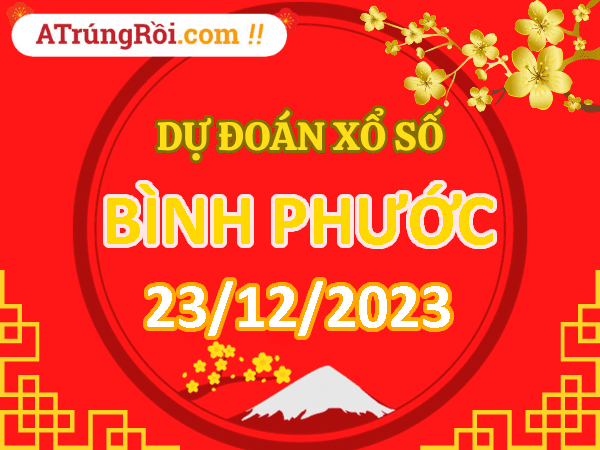 ATrúngRồi.com !!

DỰ ĐOÁN XỔ SỐ

BÌNH PHƯỚC

23/12/2023